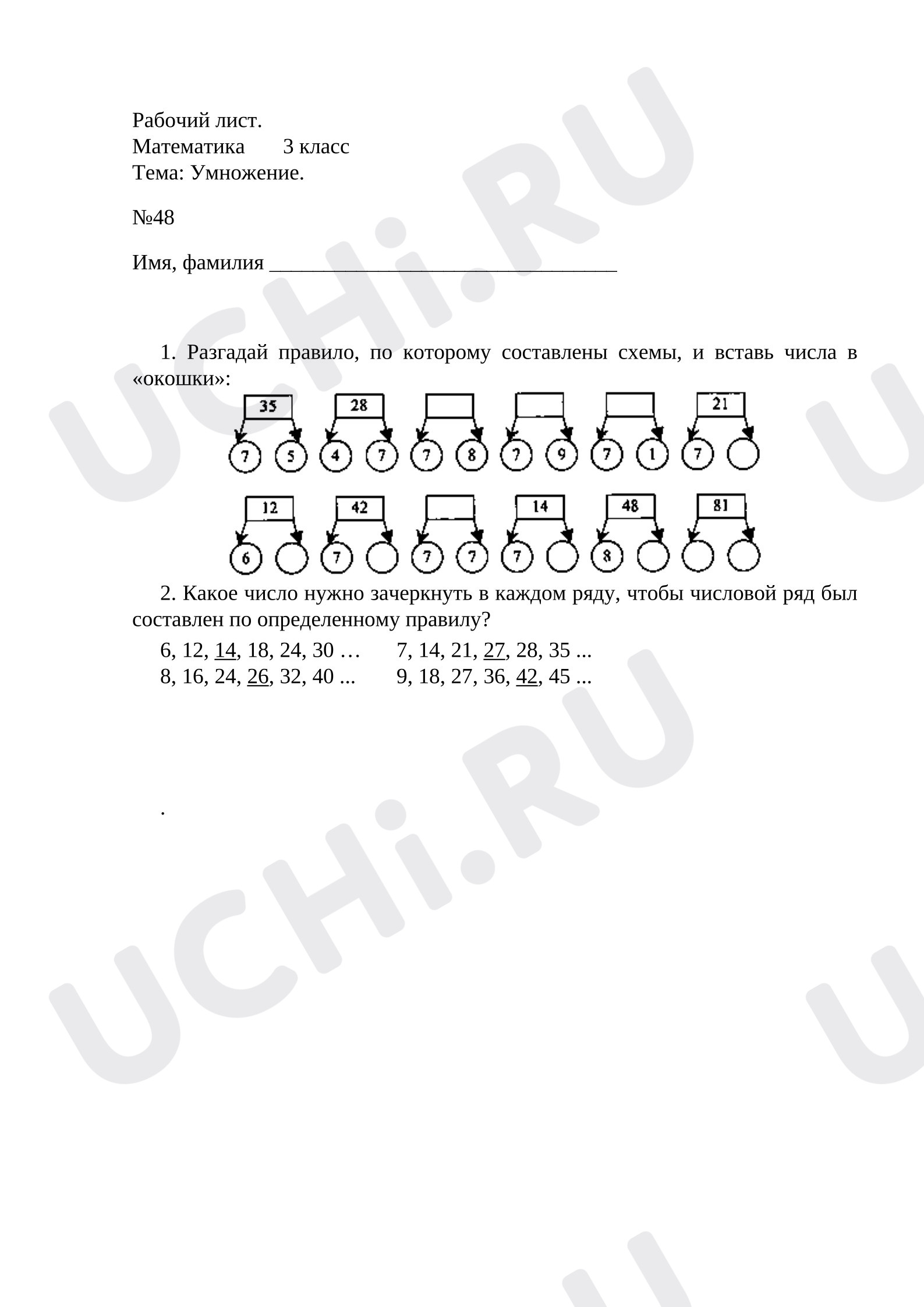 Рабочий лист.
Математика 3 класс
Тема: Умножение.

№48

Имя, фамилия ____

1. Разгадай правило, по которому составлены схемы, и вставь числа в «окошки»:

35
7 5
28
4 7
7 8
7 9
7 1
21
7

12
6
42
7
7 7
14
7
48
8
81

2. Какое число нужно зачеркнуть в каждом ряду, чтобы числовой ряд был составлен по определенному правилу?

6, 12, 14, 18, 24, 30 … 7, 14, 21, 27, 28, 35 ...
8, 16, 24, 26, 32, 40 ... 9, 18, 27, 36, 42, 45 ...

.

UCHi.RU